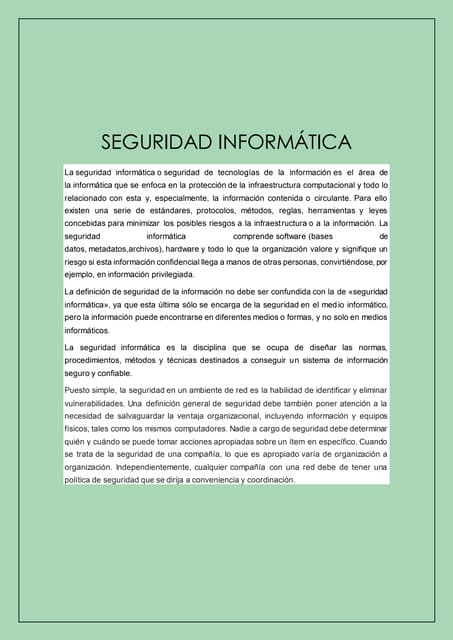 SEGURIDAD INFORMÁTICA

La seguridad informática o seguridad de tecnologías de la información es el área de la informática que se enfoca en la protección de la infraestructura computacional y todo lo relacionado con esta y, especialmente, la información contenida o circulante. Para ello existen una serie de estándares, protocolos, métodos, reglas, herramientas y leyes concebidas para minimizar los posibles riesgos a la infraestructura o a la información. La seguridad informática comprende software (bases de datos, metadatos,archivos), hardware y todo lo que la organización valore y signifique un riesgo si esta información confidencial llega a manos de otras personas, convirtiéndose, por ejemplo, en información privilegiada.

La definición de seguridad de la información no debe ser confundida con la de «seguridad informática», ya que esta última sólo se encarga de la seguridad en el medio informático, pero la información puede encontrarse en diferentes medios o formas, y no solo en medios informáticos.

La seguridad informática es la disciplina que se ocupa de diseñar las normas, procedimientos, métodos y técnicas destinados a conseguir un sistema de información seguro y confiable.

Puesto simple, la seguridad en un ambiente de red es la habilidad de identificar y eliminar vulnerabilidades. Una definición general de seguridad debe también poner atención a la necesidad de salvaguardar la ventaja organizacional, incluyendo información y equipos físicos, tales como los mismos computadores. Nadie a cargo de seguridad debe determinar quién y cuándo se puede tomar acciones apropiadas sobre un ítem en específico. Cuando se trata de la seguridad de una compañía, lo que es apropiado varía de organización a organización. Independientemente, cualquier compañía con una red debe de tener una política de seguridad que se dirija a conveniencia y coordinación.